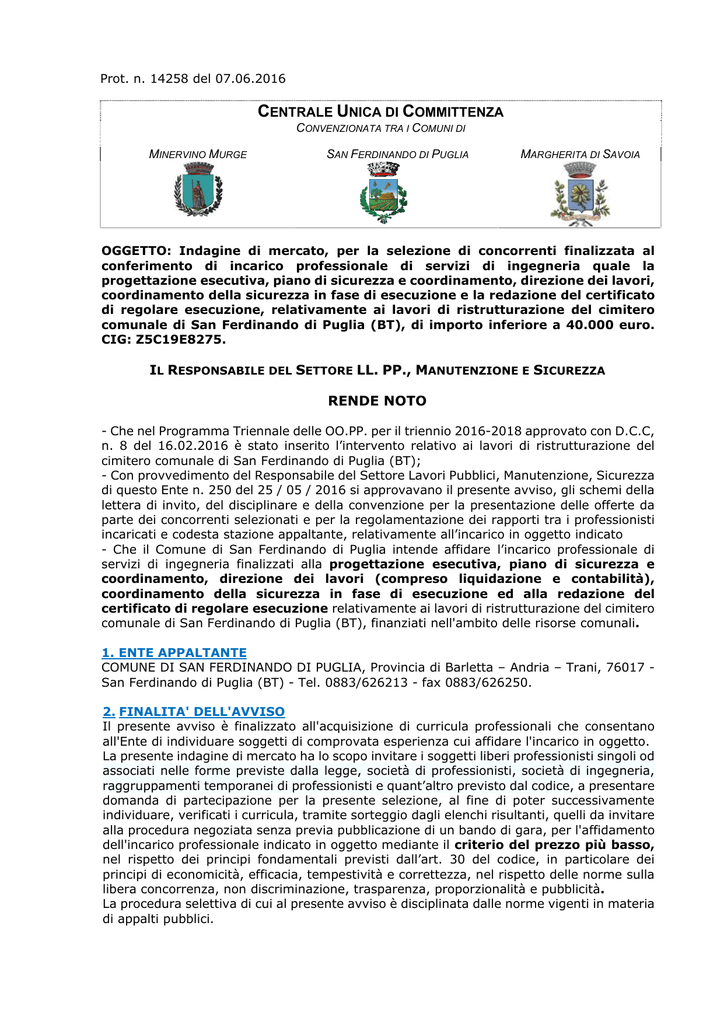 Prot. n. 14258 del 07.06.2016

CENTRALE UNICA DI COMMITTENZA
CONVENZIONATA TRA I COMUNI DI

MINERVINO MURGE

SAN FERDINANDO DI PUGLIA

MARGHERITA DI SAVOIA

OGGETTO: Indagine di mercato, per la selezione di concorrenti finalizzata al conferimento di incarico professionale di servizi di ingegneria quale la progettazione esecutiva, piano di sicurezza e coordinamento, direzione dei lavori, coordinamento della sicurezza in fase di esecuzione e la redazione del certificato di regolare esecuzione, relativamente ai lavori di ristrutturazione del cimitero comunale di San Ferdinando di Puglia (BT), di importo inferiore a 40.000 euro. CIG: Z5C19E8275.

IL RESPONSABILE DEL SETTORE LL. PP., MANUTENZIONE E SICUREZZA

RENDE NOTO

- Che nel Programma Triennale delle OO.PP. per il triennio 2016-2018 approvato con D.C.C, n. 8 del 16.02.2016 è stato inserito l'intervento relativo ai lavori di ristrutturazione del cimitero comunale di San Ferdinando di Puglia (BT);
- Con provvedimento del Responsabile del Settore Lavori Pubblici, Manutenzione, Sicurezza di questo Ente n. 250 del 25 / 05 / 2016 si approvavano il presente avviso, gli schemi della lettera di invito, del disciplinare e della convenzione per la presentazione delle offerte da parte dei concorrenti selezionati e per la regolamentazione dei rapporti tra i professionisti incaricati e codesta stazione appaltante, relativamente all'incarico in oggetto indicato
- Che il Comune di San Ferdinando di Puglia intende affidare l'incarico professionale di servizi di ingegneria finalizzati alla progettazione esecutiva, piano di sicurezza e coordinamento, direzione dei lavori (compreso liquidazione e contabilità), coordinamento della sicurezza in fase di esecuzione ed alla redazione del certificato di regolare esecuzione relativamente ai lavori di ristrutturazione del cimitero comunale di San Ferdinando di Puglia (BT), finanziati nell'ambito delle risorse comunali.

1. ENTE APPALTANTE
COMUNE DI SAN FERDINANDO DI PUGLIA, Provincia di Barletta – Andria – Trani, 76017 - San Ferdinando di Puglia (BT) - Tel. 0883/626213 - fax 0883/626250.

2. FINALITA' DELL'AVVISO
Il presente avviso è finalizzato all'acquisizione di curricula professionali che consentano all'Ente di individuare soggetti di comprovata esperienza cui affidare l'incarico in oggetto.
La presente indagine di mercato ha lo scopo invitare i soggetti liberi professionisti singoli od associati nelle forme previste dalla legge, società di professionisti, società di ingegneria, raggruppamenti temporanei di professionisti e quant'altro previsto dal codice, a presentare domanda di partecipazione per la presente selezione, al fine di poter successivamente individuare, verificati i curricula, tramite sorteggio dagli elenchi risultanti, quelli da invitare alla procedura negoziata senza previa pubblicazione di un bando di gara, per l'affidamento dell'incarico professionale indicato in oggetto mediante il criterio del prezzo più basso, nel rispetto dei principi fondamentali previsti dall'art. 30 del codice, in particolare dei principi di economicità, efficacia, tempestività e correttezza, nel rispetto delle norme sulla libera concorrenza, non discriminazione, trasparenza, proporzionalità e pubblicità.
La procedura selettiva di cui al presente avviso è disciplinata dalle norme vigenti in materia di appalti pubblici.